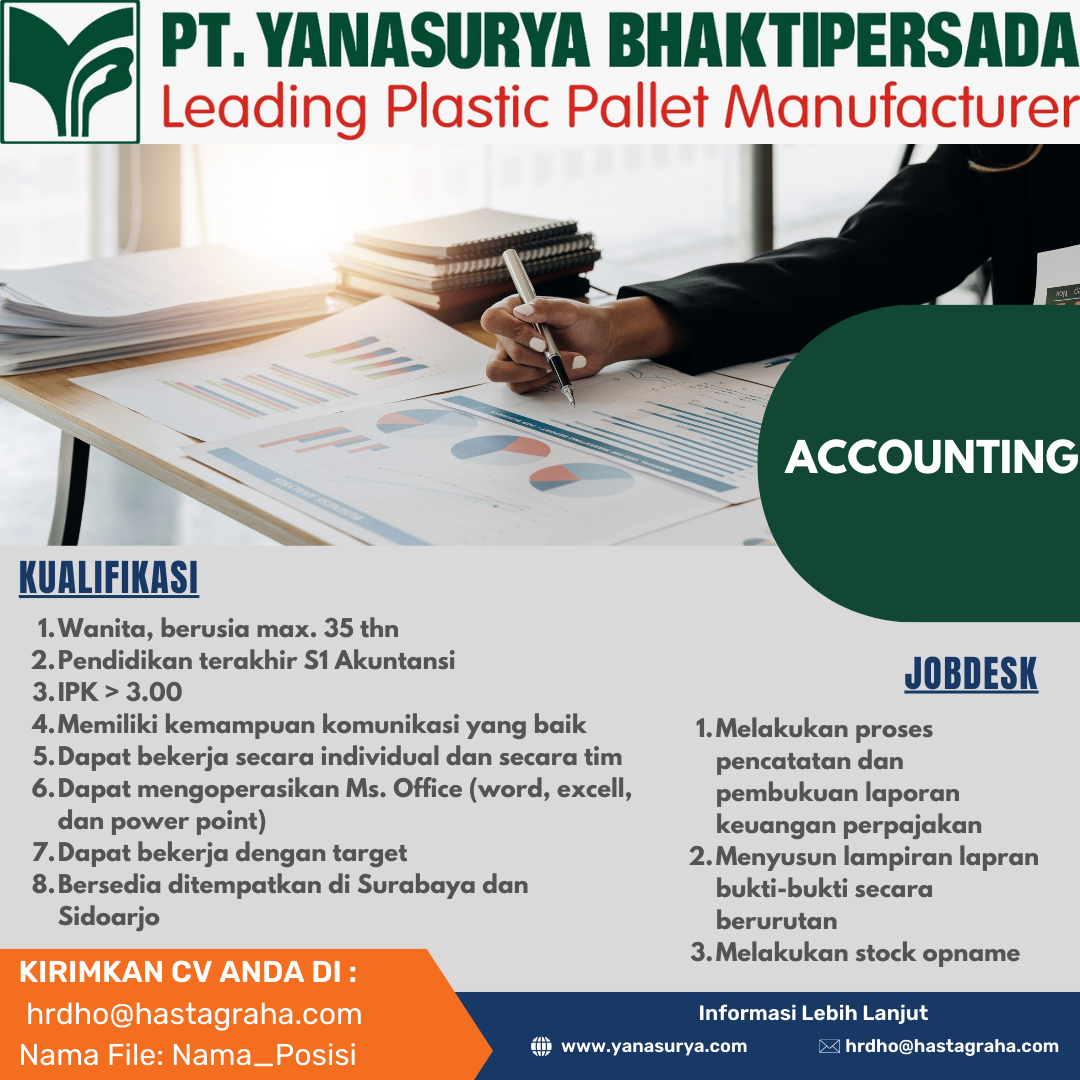 PT. YANASURYA BHAKTIPERSADA
Leading Plastic Pallet Manufacturer

ACCOUNTING

KUALIFIKASI

1. Wanita, berusia max. 35 thn
2. Pendidikan terakhir S1 Akuntansi
3. IPK > 3.00
4. Memiliki kemampuan komunikasi yang baik
5. Dapat bekerja secara individual dan secara tim
6. Dapat mengoperasikan Ms. Office (word, excell, dan power point)
7. Dapat bekerja dengan target
8. Bersedia ditempatkan di Surabaya dan Sidoarjo

JOBDESK

1. Melakukan proses pencatatan dan pembukuan laporan keuangan perpajakan
2. Menyusun lampiran lapran bukti-bukti secara berurutan
3. Melakukan stock opname

KIRIMKAN CV ANDA DI :
hrdho@hastagraha.com
Nama File: Nama_Posisi

Informasi Lebih Lanjut
www.yanasurya.com
hrdho@hastagraha.com